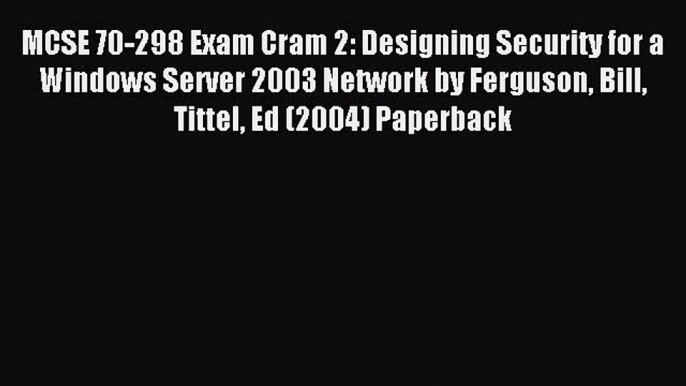 MCSE 70-298 Exam Cram 2: Designing Security for a Windows Server 2003 Network by Ferguson, Bill, Tittel, Ed (2004) Paperback